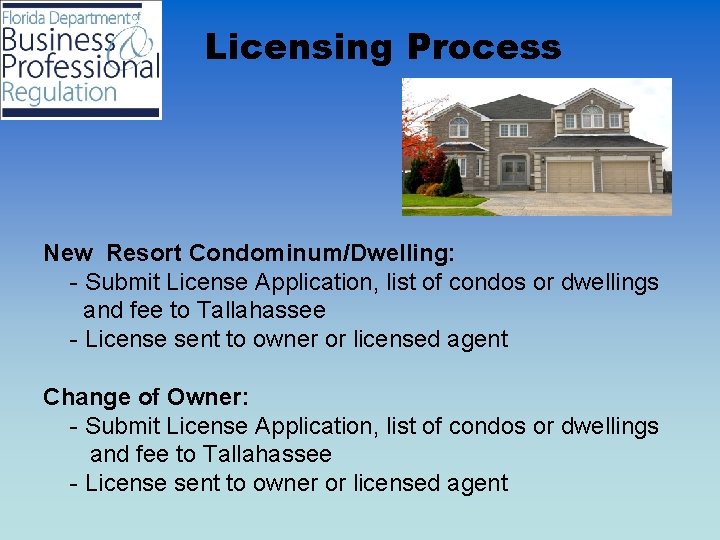 Florida Department of
Business & Professional Regulation

Licensing Process

New Resort Condominum/Dwelling:
- Submit License Application, list of condos or dwellings and fee to Tallahassee
- License sent to owner or licensed agent

Change of Owner:
- Submit License Application, list of condos or dwellings and fee to Tallahassee
- License sent to owner or licensed agent